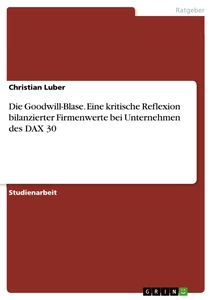 Ratgeber

Christian Luber

Die Goodwill-Blase. Eine kritische Reflexion bilanzierter Firmenwerte bei Unternehmen des DAX 30

Studienarbeit

GRIN